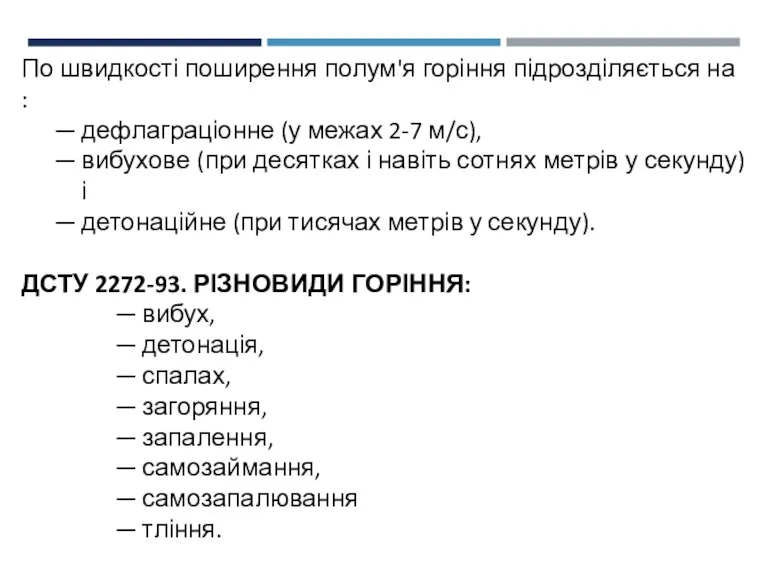 По швидкості поширення полум'я горіння підрозділяється на :

— дефлаграціонне (у межах 2-7 м/с),
— вибухове (при десятках і навіть сотнях метрів у секунду) і
— детонаційне (при тисячах метрів у секунду).

ДСТУ 2272-93. РІЗНОВИДИ ГОРІННЯ:
— вибух,
— детонація,
— спалах,
— загоряння,
— запалення,
— самозаймання,
— самозапалювання
— тління.